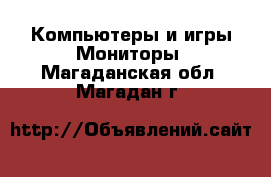 Компьютеры и игры
Мониторы
Магаданская обл
Магадан г

http://Объявлений.сайт